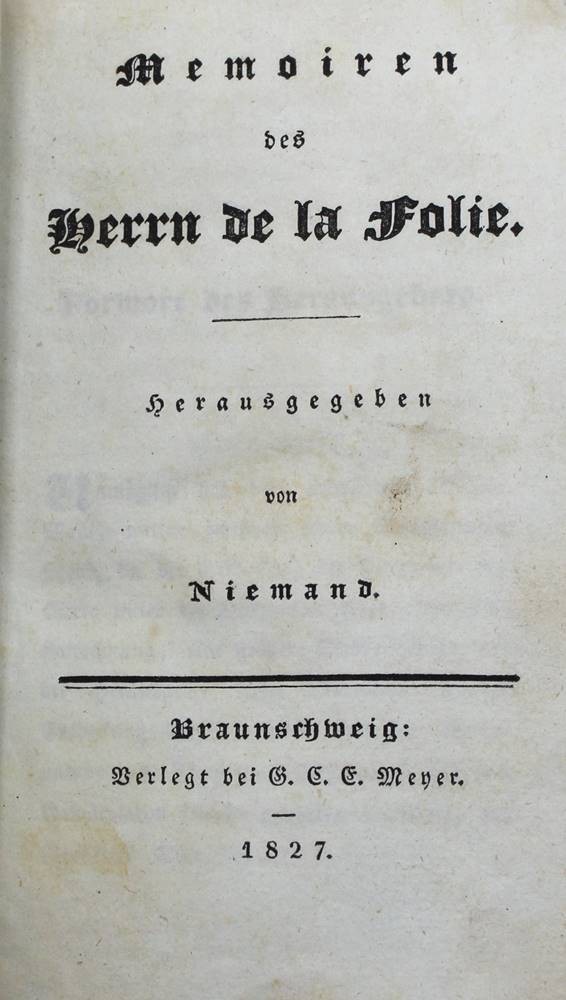 Memoiren

des

Herrn de la Folie.

Herausgegeben

von

Niemand.

Braunschweig:
Verlegt bei G. C. E. Meyer.

1827.